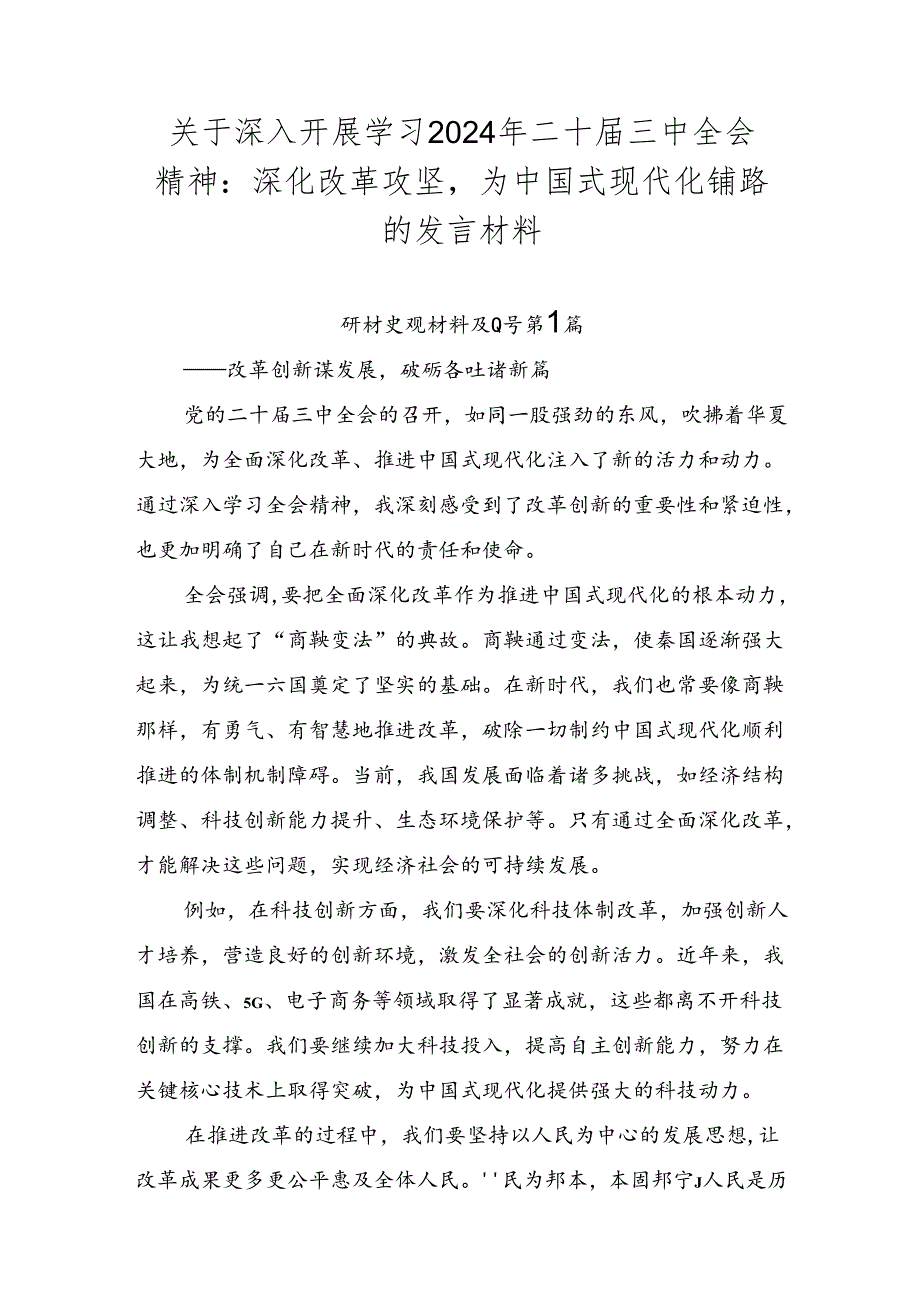 关于深入开展学习2024年二十届三中全会精神：深化改革攻坚，为中国式现代化铺路的发言材料

研材史观材料及Q号第1篇

——改革创新谋发展，破砺各吐诸新篇

党的二十届三中全会的召开，如同一股强劲的东风，吹拂着华夏大地，为全面深化改革、推进中国式现代化注入了新的活力和动力。通过深入学习全会精神，我深刻感受到了改革创新的重要性和紧迫性，也更加明确了自己在新时代的责任和使命。

全会强调,要把全面深化改革作为推进中国式现代化的根本动力，这让我想起了“商鞅变法”的典故。商鞅通过变法，使秦国逐渐强大起来，为统一六国奠定了坚实的基础。在新时代，我们也常要像商鞅那样，有勇气、有智慧地推进改革，破除一切制约中国式现代化顺利推进的体制机制障碍。当前，我国发展面临着诸多挑战，如经济结构调整、科技创新能力提升、生态环境保护等。只有通过全面深化改革，才能解决这些问题，实现经济社会的可持续发展。

例如，在科技创新方面，我们要深化科技体制改革，加强创新人才培养，营造良好的创新环境，激发全社会的创新活力。近年来，我国在高铁、5G、电子商务等领域取得了显著成就，这些都离不开科技创新的支撑。我们要继续加大科技投入，提高自主创新能力，努力在关键核心技术上取得突破，为中国式现代化提供强大的科技动力。

在推进改革的过程中，我们要坚持以人民为中心的发展思想,让改革成果更多更公平惠及全体人民。''民为邦本，本固邦宁J人民是历